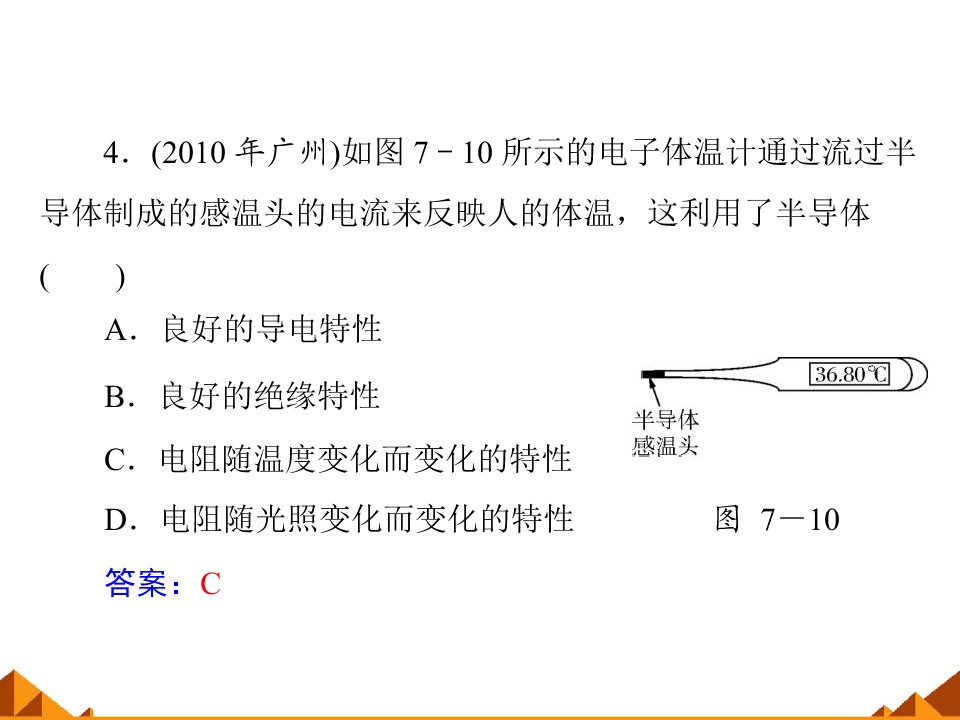 4．(2010年广州)如图7－10所示的电子体温计通过流过半导体制成的感温头的电流来反映人的体温，这利用了半导体(　　)

A．良好的导电特性

B．良好的绝缘特性

C．电阻随温度变化而变化的特性

D．电阻随光照变化而变化的特性

36.80℃

半导体
感温头

图 7－10

答案：C